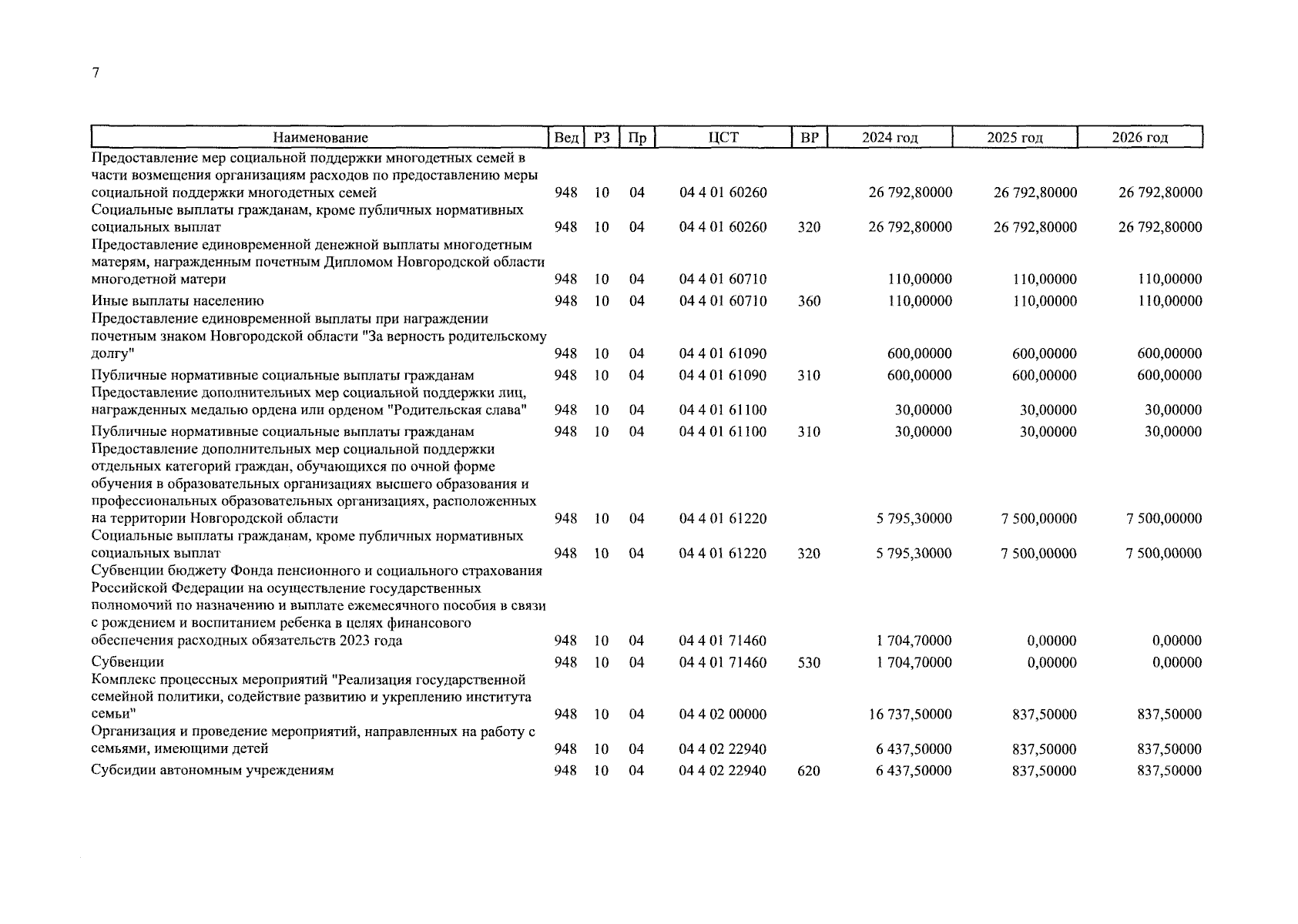 7

| Наименование | Вед | РЗ | Пр | ЦСТ | ВР | 2024 год | 2025 год | 2026 год |
|---|---|---|---|---|---|---|---|---|
| Предоставление мер социальной поддержки многодетных семей в части возмещения организациям расходов по предоставлению меры социальной поддержки многодетных семей | 948 | 10 | 04 | 04 4 01 60260 | | 26 792,80000 | 26 792,80000 | 26 792,80000 |
| Социальные выплаты гражданам, кроме публичных нормативных социальных выплат | 948 | 10 | 04 | 04 4 01 60260 | 320 | 26 792,80000 | 26 792,80000 | 26 792,80000 |
| Предоставление единовременной денежной выплаты многодетным матерям, награжденным почетным Дипломом Новгородской области многодетной матери | 948 | 10 | 04 | 04 4 01 60710 | | 110,00000 | 110,00000 | 110,00000 |
| Иные выплаты населению | 948 | 10 | 04 | 04 4 01 60710 | 360 | 110,00000 | 110,00000 | 110,00000 |
| Предоставление единовременной выплаты при награждении почетным знаком Новгородской области "За верность родительскому долгу" | 948 | 10 | 04 | 04 4 01 61090 | | 600,00000 | 600,00000 | 600,00000 |
| Публичные нормативные социальные выплаты гражданам | 948 | 10 | 04 | 04 4 01 61090 | 310 | 600,00000 | 600,00000 | 600,00000 |
| Предоставление дополнительных мер социальной поддержки лиц, награжденных медалью ордена или орденом "Родительская слава" | 948 | 10 | 04 | 04 4 01 61100 | | 30,00000 | 30,00000 | 30,00000 |
| Публичные нормативные социальные выплаты гражданам | 948 | 10 | 04 | 04 4 01 61100 | 310 | 30,00000 | 30,00000 | 30,00000 |
| Предоставление дополнительных мер социальной поддержки отдельных категорий граждан, обучающихся по очной форме обучения в образовательных организациях высшего образования и профессиональных образовательных организациях, расположенных на территории Новгородской области | 948 | 10 | 04 | 04 4 01 61220 | | 5 795,30000 | 7 500,00000 | 7 500,00000 |
| Социальные выплаты гражданам, кроме публичных нормативных социальных выплат | 948 | 10 | 04 | 04 4 01 61220 | 320 | 5 795,30000 | 7 500,00000 | 7 500,00000 |
| Субвенции бюджету Фонда пенсионного и социального страхования Российской Федерации на осуществление государственных полномочий по назначению и выплате ежемесячного пособия в связи с рождением и воспитанием ребенка в целях финансового обеспечения расходных обязательств 2023 года | 948 | 10 | 04 | 04 4 01 71460 | | 1 704,70000 | 0,00000 | 0,00000 |
| Субвенции | 948 | 10 | 04 | 04 4 01 71460 | 530 | 1 704,70000 | 0,00000 | 0,00000 |
| Комплекс процессных мероприятий "Реализация государственной семейной политики, содействие развитию и укреплению института семьи" | 948 | 10 | 04 | 04 4 02 00000 | | 16 737,50000 | 837,50000 | 837,50000 |
| Организация и проведение мероприятий, направленных на работу с семьями, имеющими детей | 948 | 10 | 04 | 04 4 02 22940 | | 6 437,50000 | 837,50000 | 837,50000 |
| Субсидии автономным учреждениям | 948 | 10 | 04 | 04 4 02 22940 | 620 | 6 437,50000 | 837,50000 | 837,50000 |